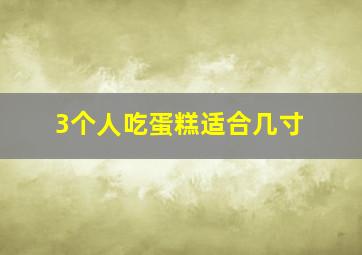 3个人吃蛋糕适合几寸